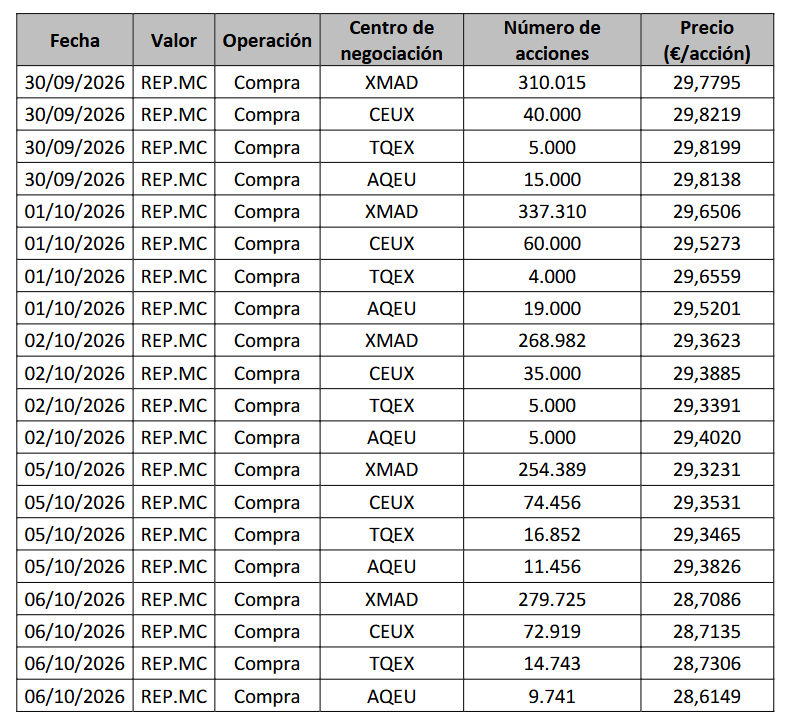 | Fecha | Valor | Operación | Centro de negociación | Número de acciones | Precio (€/acción) |
|---|---|---|---|---|---|
| 30/09/2026 | REP.MC | Compra | XMAD | 310.015 | 29,7795 |
| 30/09/2026 | REP.MC | Compra | CEUX | 40.000 | 29,8219 |
| 30/09/2026 | REP.MC | Compra | TQEX | 5.000 | 29,8199 |
| 30/09/2026 | REP.MC | Compra | AQEU | 15.000 | 29,8138 |
| 01/10/2026 | REP.MC | Compra | XMAD | 337.310 | 29,6506 |
| 01/10/2026 | REP.MC | Compra | CEUX | 60.000 | 29,5273 |
| 01/10/2026 | REP.MC | Compra | TQEX | 4.000 | 29,6559 |
| 01/10/2026 | REP.MC | Compra | AQEU | 19.000 | 29,5201 |
| 02/10/2026 | REP.MC | Compra | XMAD | 268.982 | 29,3623 |
| 02/10/2026 | REP.MC | Compra | CEUX | 35.000 | 29,3885 |
| 02/10/2026 | REP.MC | Compra | TQEX | 5.000 | 29,3391 |
| 02/10/2026 | REP.MC | Compra | AQEU | 5.000 | 29,4020 |
| 05/10/2026 | REP.MC | Compra | XMAD | 254.389 | 29,3231 |
| 05/10/2026 | REP.MC | Compra | CEUX | 74.456 | 29,3531 |
| 05/10/2026 | REP.MC | Compra | TQEX | 16.852 | 29,3465 |
| 05/10/2026 | REP.MC | Compra | AQEU | 11.456 | 29,3826 |
| 06/10/2026 | REP.MC | Compra | XMAD | 279.725 | 28,7086 |
| 06/10/2026 | REP.MC | Compra | CEUX | 72.919 | 28,7135 |
| 06/10/2026 | REP.MC | Compra | TQEX | 14.743 | 28,7306 |
| 06/10/2026 | REP.MC | Compra | AQEU | 9.741 | 28,6149 |